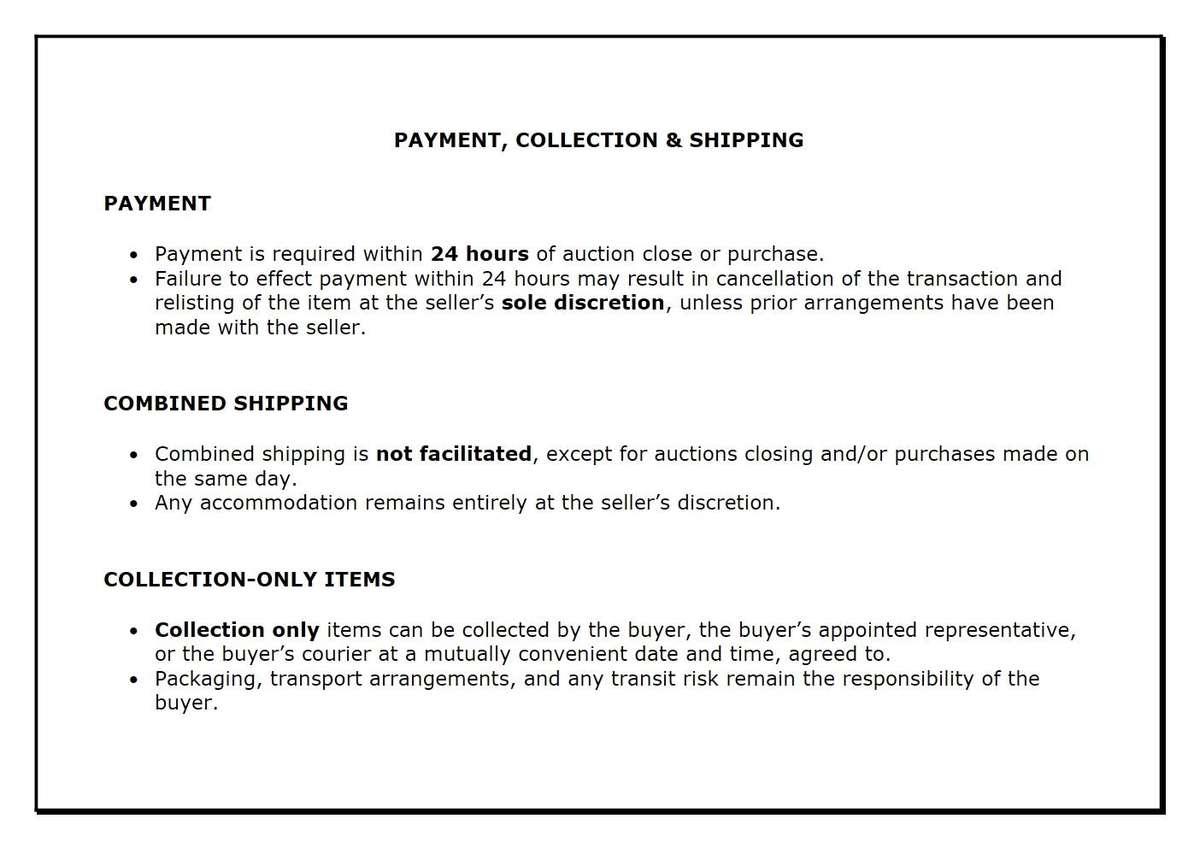 PAYMENT, COLLECTION & SHIPPING

PAYMENT

• Payment is required within 24 hours of auction close or purchase.
• Failure to effect payment within 24 hours may result in cancellation of the transaction and relisting of the item at the seller's sole discretion, unless prior arrangements have been made with the seller.

COMBINED SHIPPING

• Combined shipping is not facilitated, except for auctions closing and/or purchases made on the same day.
• Any accommodation remains entirely at the seller's discretion.

COLLECTION-ONLY ITEMS

• Collection only items can be collected by the buyer, the buyer's appointed representative, or the buyer's courier at a mutually convenient date and time, agreed to.
• Packaging, transport arrangements, and any transit risk remain the responsibility of the buyer.